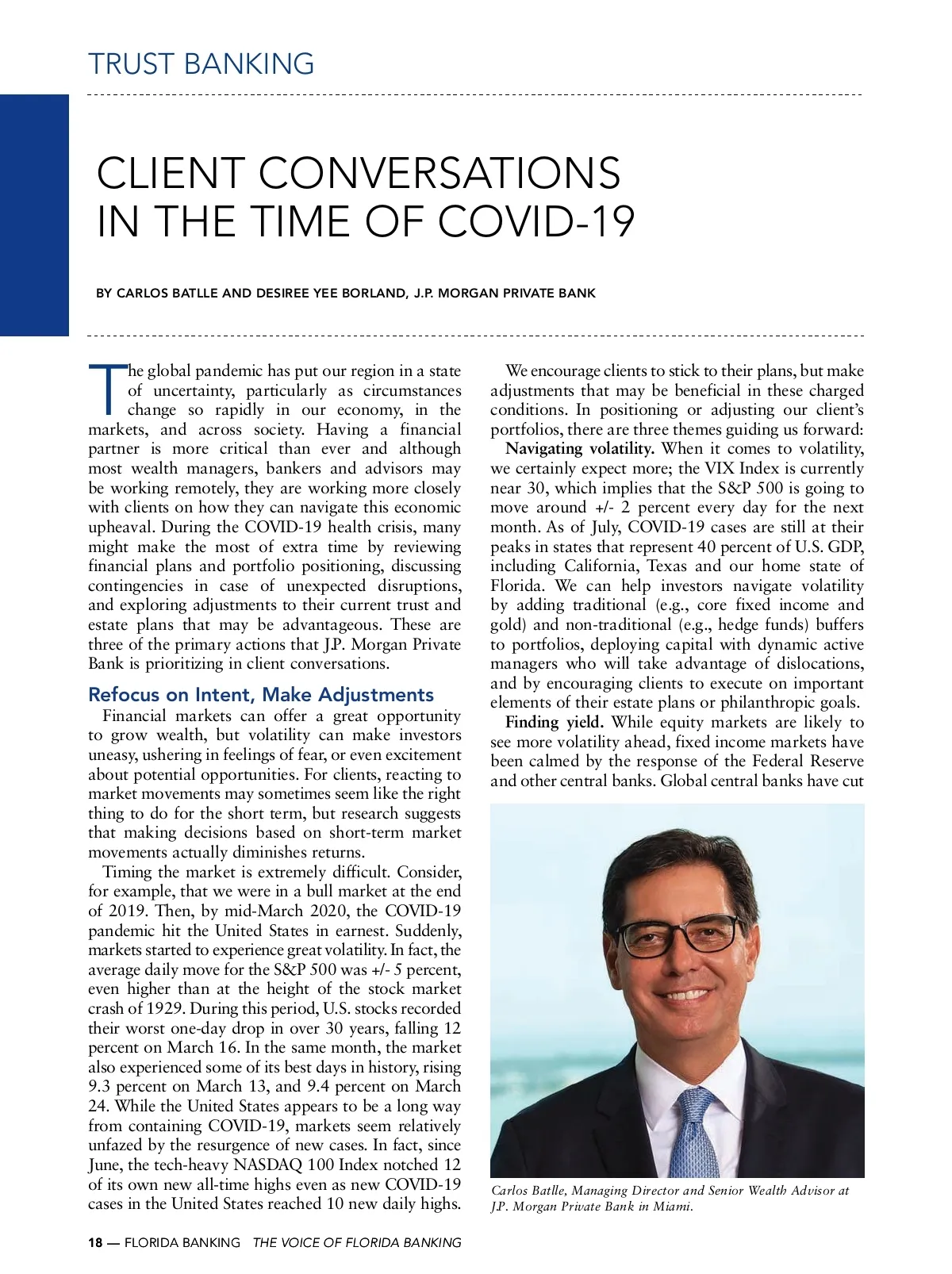 TRUST BANKING

CLIENT CONVERSATIONS IN THE TIME OF COVID-19

BY CARLOS BATLLE AND DESIREE YEE BORLAND, J.P. MORGAN PRIVATE BANK

The global pandemic has put our region in a state of uncertainty, particularly as circumstances change so rapidly in our economy, in the markets, and across society. Having a financial partner is more critical than ever and although most wealth managers, bankers and advisors may be working remotely, they are working more closely with clients on how they can navigate this economic upheaval. During the COVID-19 health crisis, many might make the most of extra time by reviewing financial plans and portfolio positioning, discussing contingencies in case of unexpected disruptions, and exploring adjustments to their current trust and estate plans that may be advantageous. These are three of the primary actions that J.P. Morgan Private Bank is prioritizing in client conversations.

Refocus on Intent, Make Adjustments

Financial markets can offer a great opportunity to grow wealth, but volatility can make investors uneasy, ushering in feelings of fear, or even excitement about potential opportunities. For clients, reacting to market movements may sometimes seem like the right thing to do for the short term, but research suggests that making decisions based on short-term market movements actually diminishes returns.

Timing the market is extremely difficult. Consider, for example, that we were in a bull market at the end of 2019. Then, by mid-March 2020, the COVID-19 pandemic hit the United States in earnest. Suddenly, markets started to experience great volatility. In fact, the average daily move for the S&P 500 was +/- 5 percent, even higher than at the height of the stock market crash of 1929. During this period, U.S. stocks recorded their worst one-day drop in over 30 years, falling 12 percent on March 16. In the same month, the market also experienced some of its best days in history, rising 9.3 percent on March 13, and 9.4 percent on March 24. While the United States appears to be a long way from containing COVID-19, markets seem relatively unfazed by the resurgence of new cases. In fact, since June, the tech-heavy NASDAQ 100 Index notched 12 of its own new all-time highs even as new COVID-19 cases in the United States reached 10 new daily highs.

We encourage clients to stick to their plans, but make adjustments that may be beneficial in these charged conditions. In positioning or adjusting our client's portfolios, there are three themes guiding us forward:

Navigating volatility. When it comes to volatility, we certainly expect more; the VIX Index is currently near 30, which implies that the S&P 500 is going to move around +/- 2 percent every day for the next month. As of July, COVID-19 cases are still at their peaks in states that represent 40 percent of U.S. GDP, including California, Texas and our home state of Florida. We can help investors navigate volatility by adding traditional (e.g., core fixed income and gold) and non-traditional (e.g., hedge funds) buffers to portfolios, deploying capital with dynamic active managers who will take advantage of dislocations, and by encouraging clients to execute on important elements of their estate plans or philanthropic goals.

Finding yield. While equity markets are likely to see more volatility ahead, fixed income markets have been calmed by the response of the Federal Reserve and other central banks. Global central banks have cut

Carlos Batlle, Managing Director and Senior Wealth Advisor at J.P. Morgan Private Bank in Miami.

18 — FLORIDA BANKING THE VOICE OF FLORIDA BANKING